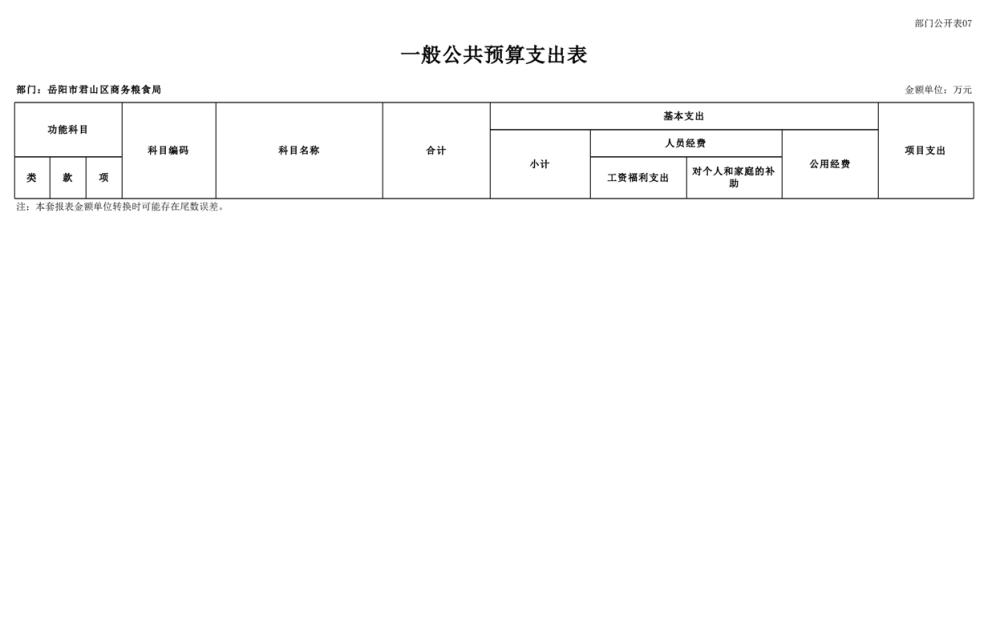 部门公开表07

一般公共预算支出表

部门：岳阳市君山区商务粮食局

金额单位：万元

| 功能科目 | | | 科目编码 | 科目名称 | 合计 | 基本支出 | | | | 项目支出 |
|---|---|---|---|---|---|---|---|---|---|---|
| | | | | | | 小计 | 人员经费 | | 公用经费 | |
| 类 | 款 | 项 | | | | | 工资福利支出 | 对个人和家庭的补助 | | |

注：本套报表金额单位转换时可能存在尾数误差。